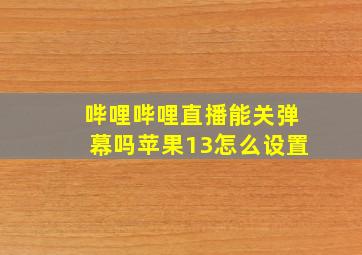 哔哩哔哩直播能关弹幕吗苹果13怎么设置